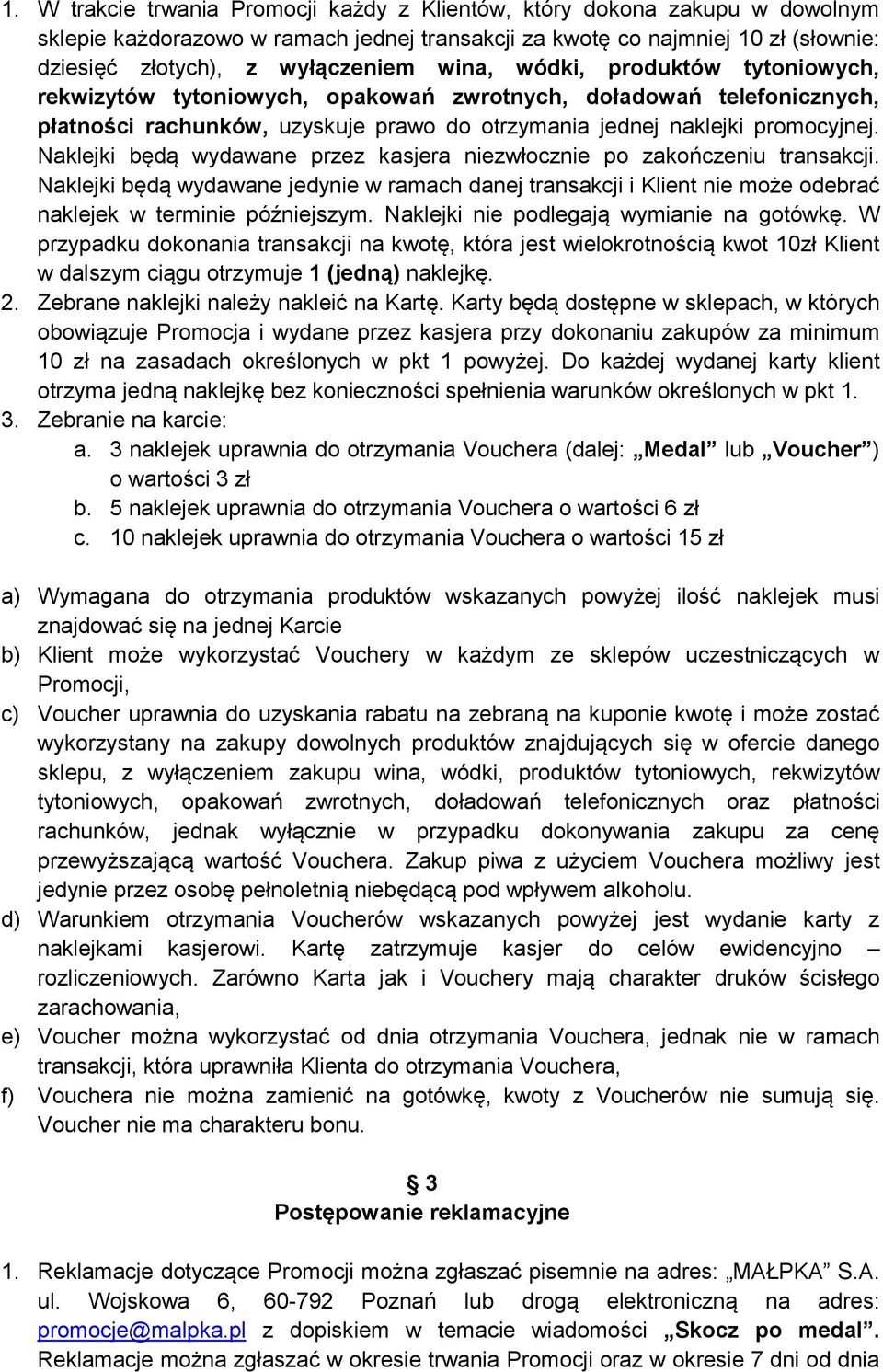 1. W trakcie trwania Promocji każdy z Klientów, który dokona zakupu w dowolnym sklepie każdorazowo w ramach jednej transakcji za kwotę co najmniej 10 zł (słownie: dziesięć złotych), z wyłączeniem wina, wódki, produktów tytoniowych, rekwizytów tytoniowych, opakowań zwrotnych, doładowań telefonicznych, płatności rachunków, uzyskuje prawo do otrzymania jednej naklejki promocyjnej. Naklejki będą wydawane przez kasjera niezwłocznie po zakończeniu transakcji. Naklejki będą wydawane jedynie w ramach danej transakcji i Klient nie może odebrać naklejek w terminie późniejszym. Naklejki nie podlegają wymianie na gotówkę. W przypadku dokonania transakcji na kwotę, która jest wielokrotnością kwot 10zł Klient w dalszym ciągu otrzymuje 1 (jedną) naklejkę.
2. Zebrane naklejki należy nakleić na Kartę. Karty będą dostępne w sklepach, w których obowiązuje Promocja i wydane przez kasjera przy dokonaniu zakupów za minimum 10 zł na zasadach określonych w pkt 1 powyżej. Do każdej wydanej karty klient otrzyma jedną naklejkę bez konieczności spełnienia warunków określonych w pkt 1.
3. Zebranie na karcie:
a. 3 naklejek uprawnia do otrzymania Vouchera (dalej: „Medal” lub „Voucher”) o wartości 3 zł
b. 5 naklejek uprawnia do otrzymania Vouchera o wartości 6 zł
c. 10 naklejek uprawnia do otrzymania Vouchera o wartości 15 zł

a) Wymagana do otrzymania produktów wskazanych powyżej ilość naklejek musi znajdować się na jednej Karcie
b) Klient może wykorzystać Vouchery w każdym ze sklepów uczestniczących w Promocji,
c) Voucher uprawnia do uzyskania rabatu na zebraną na kuponie kwotę i może zostać wykorzystany na zakupy dowolnych produktów znajdujących się w ofercie danego sklepu, z wyłączeniem zakupu wina, wódki, produktów tytoniowych, rekwizytów tytoniowych, opakowań zwrotnych, doładowań telefonicznych oraz płatności rachunków, jednak wyłącznie w przypadku dokonywania zakupu za cenę przewyższającą wartość Vouchera. Zakup piwa z użyciem Vouchera możliwy jest jedynie przez osobę pełnoletnią niebędącą pod wpływem alkoholu.
d) Warunkiem otrzymania Voucherów wskazanych powyżej jest wydanie karty z naklejkami kasjerowi. Kartę zatrzymuje kasjer do celów ewidencyjno – rozliczeniowych. Zarówno Karta jak i Vouchery mają charakter druków ścisłego zarachowania,
e) Voucher można wykorzystać od dnia otrzymania Vouchera, jednak nie w ramach transakcji, która uprawniła Klienta do otrzymania Vouchera,
f) Vouchera nie można zamienić na gotówkę, kwoty z Voucherów nie sumują się. Voucher nie ma charakteru bonu.

§ 3
Postępowanie reklamacyjne

1. Reklamacje dotyczące Promocji można zgłaszać pisemnie na adres: „MAŁPKA” S.A. ul. Wojskowa 6, 60-792 Poznań lub drogą elektroniczną na adres: promocje@malpka.pl z dopiskiem w temacie wiadomości „Skocz po medal”. Reklamacje można zgłaszać w okresie trwania Promocji oraz w okresie 7 dni od dnia